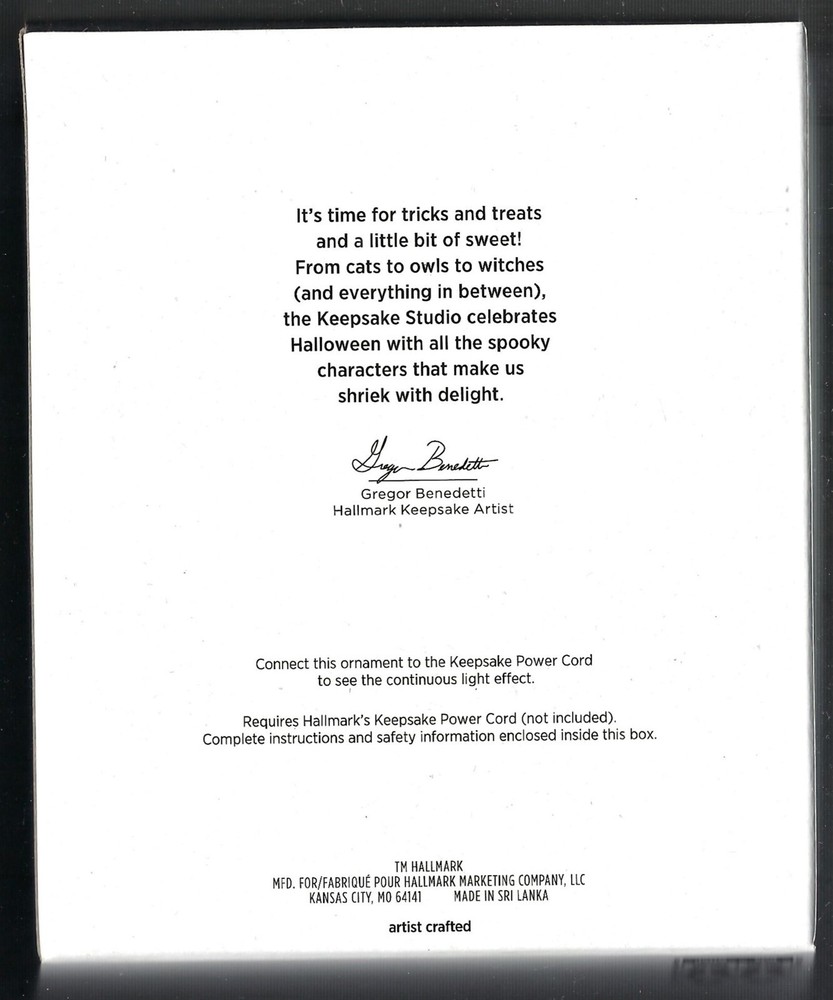 It's time for tricks and treats and a little bit of sweet! From cats to owls to witches (and everything in between), the Keepsake Studio celebrates Halloween with all the spooky characters that make us shriek with delight.

Gregor Benedetti

Gregor Benedetti
Hallmark Keepsake Artist

Connect this ornament to the Keepsake Power Cord to see the continuous light effect.

Requires Hallmark's Keepsake Power Cord (not included). Complete instructions and safety information enclosed inside this box.

TM HALLMARK
MFD. FOR/FABRIQUÉ POUR HALLMARK MARKETING COMPANY, LLC
KANSAS CITY, MO 64141 MADE IN SRI LANKA

artist crafted